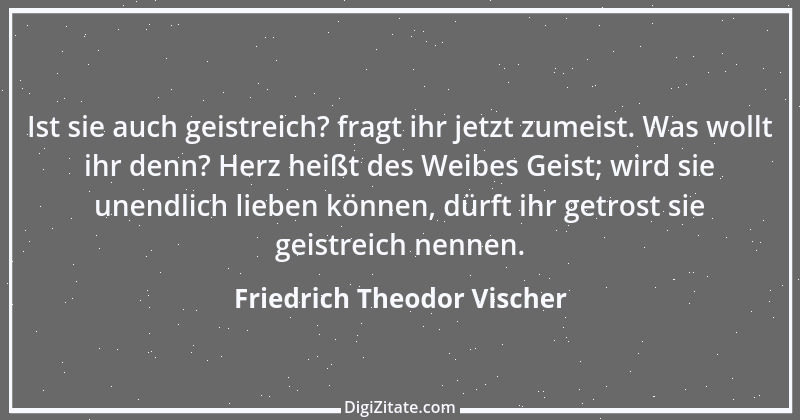 Ist sie auch geistreich? fragt ihr jetzt zumeist. Was wollt ihr denn? Herz heißt des Weibes Geist; wird sie unendlich lieben können, dürft ihr getrost sie geistreich nennen.

Friedrich Theodor Vischer

DigiZitate.com